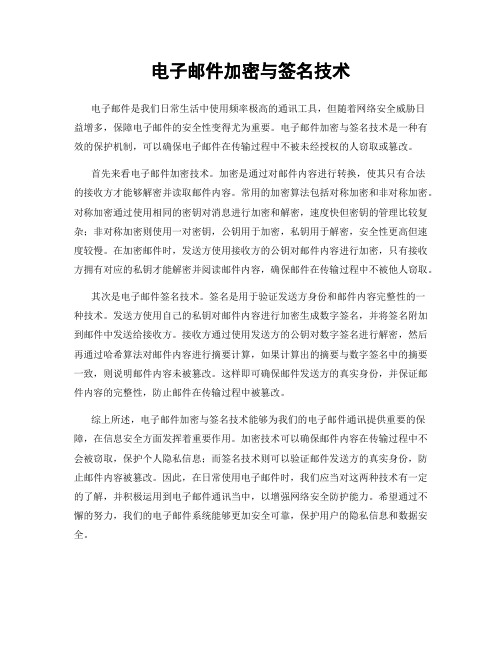 电子邮件加密与签名技术

电子邮件是我们日常生活中使用频率极高的通讯工具，但随着网络安全威胁日益增多，保障电子邮件的安全性变得尤为重要。电子邮件加密与签名技术是一种有效的保护机制，可以确保电子邮件在传输过程中不被未经授权的人窃取或篡改。

首先来看电子邮件加密技术。加密是通过对邮件内容进行转换，使其只有合法的接收方才能够解密并读取邮件内容。常用的加密算法包括对称加密和非对称加密。对称加密通过使用相同的密钥对消息进行加密和解密，速度快但密钥的管理比较复杂；非对称加密则使用一对密钥，公钥用于加密，私钥用于解密，安全性更高但速度较慢。在加密邮件时，发送方使用接收方的公钥对邮件内容进行加密，只有接收方拥有对应的私钥才能解密并阅读邮件内容，确保邮件在传输过程中不被他人窃取。

其次是电子邮件签名技术。签名是用于验证发送方身份和邮件内容完整性的一种技术。发送方使用自己的私钥对邮件内容进行加密生成数字签名，并将签名附加到邮件中发送给接收方。接收方通过使用发送方的公钥对数字签名进行解密，然后再通过哈希算法对邮件内容进行摘要计算，如果计算出的摘要与数字签名中的摘要一致，则说明邮件内容未被篡改。这样即可确保邮件发送方的真实身份，并保证邮件内容的完整性，防止邮件在传输过程中被篡改。

综上所述，电子邮件加密与签名技术能够为我们的电子邮件通讯提供重要的保障，在信息安全方面发挥着重要作用。加密技术可以确保邮件内容在传输过程中不会被窃取，保护个人隐私信息；而签名技术则可以验证邮件发送方的真实身份，防止邮件内容被篡改。因此，在日常使用电子邮件时，我们应当对这两种技术有一定的了解，并积极运用到电子邮件通讯当中，以增强网络安全防护能力。希望通过不懈的努力，我们的电子邮件系统能够更加安全可靠，保护用户的隐私信息和数据安全。